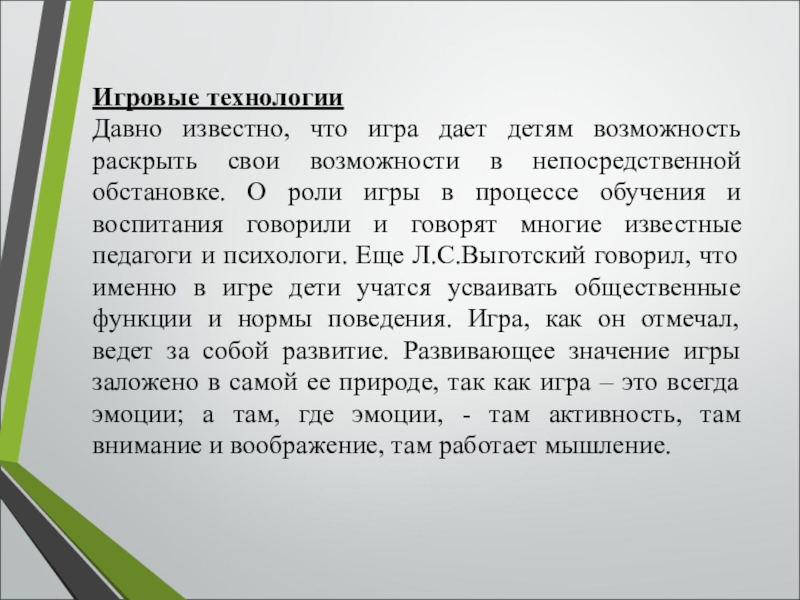 Игровые технологии

Давно известно, что игра дает детям возможность раскрыть свои возможности в непосредственной обстановке. О роли игры в процессе обучения и воспитания говорили и говорят многие известные педагоги и психологи. Еще Л.С.Выготский говорил, что именно в игре дети учатся усваивать общественные функции и нормы поведения. Игра, как он отмечал, ведет за собой развитие. Развивающее значение игры заложено в самой ее природе, так как игра – это всегда эмоции; а там, где эмоции, - там активность, там внимание и воображение, там работает мышление.